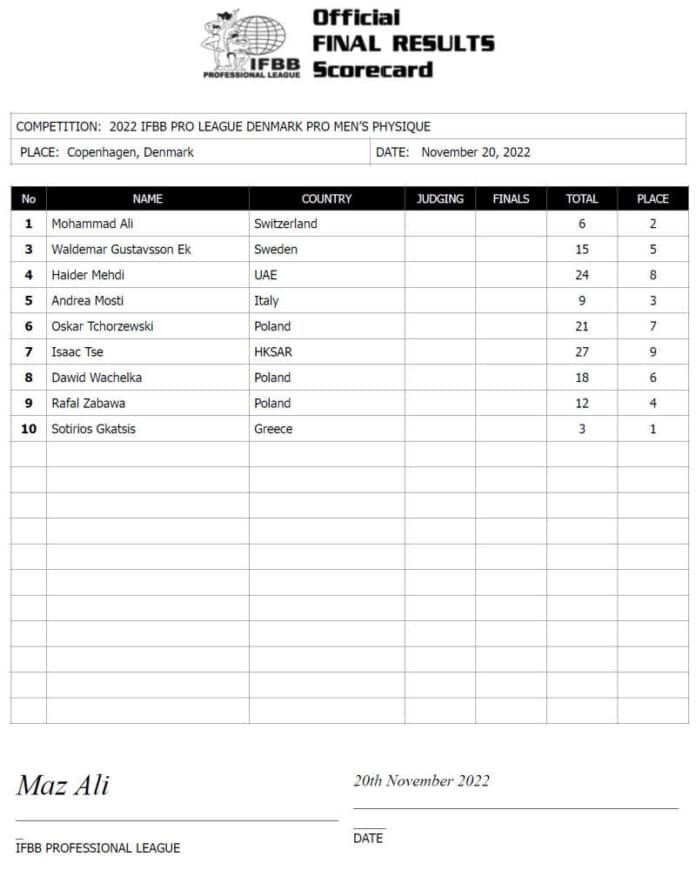 IFBB PROFESSIONAL LEAGUE

Official FINAL RESULTS Scorecard

COMPETITION: 2022 IFBB PRO LEAGUE DENMARK PRO MEN'S PHYSIQUE

PLACE: Copenhagen, Denmark

DATE: November 20, 2022

| No | NAME | COUNTRY | JUDGING | FINALS | TOTAL | PLACE |
|---|---|---|---|---|---|---|
| 1 | Mohammad Ali | Switzerland | | | 6 | 2 |
| 3 | Waldemar Gustavsson Ek | Sweden | | | 15 | 5 |
| 4 | Haider Mehdi | UAE | | | 24 | 8 |
| 5 | Andrea Mosti | Italy | | | 9 | 3 |
| 6 | Oskar Tchorzewski | Poland | | | 21 | 7 |
| 7 | Isaac Tse | HKSAR | | | 27 | 9 |
| 8 | Dawid Wachelka | Poland | | | 18 | 6 |
| 9 | Rafal Zabawa | Poland | | | 12 | 4 |
| 10 | Sotirios Gkatsis | Greece | | | 3 | 1 |

Maz Ali

IFBB PROFESSIONAL LEAGUE

20th November 2022

DATE